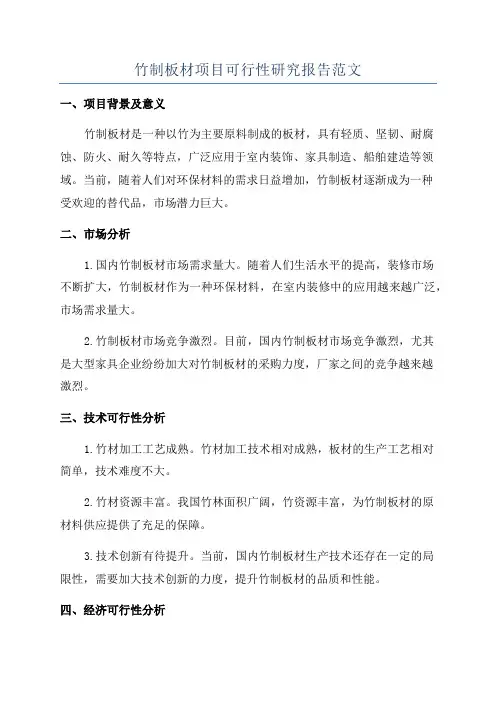 竹制板材项目可行性研究报告范文

一、项目背景及意义

竹制板材是一种以竹为主要原料制成的板材，具有轻质、坚韧、耐腐蚀、防火、耐久等特点，广泛应用于室内装饰、家具制造、船舶建造等领域。当前，随着人们对环保材料的需求日益增加，竹制板材逐渐成为一种受欢迎的替代品，市场潜力巨大。

二、市场分析

1.国内竹制板材市场需求量大。随着人们生活水平的提高，装修市场不断扩大，竹制板材作为一种环保材料，在室内装修中的应用越来越广泛，市场需求量大。

2.竹制板材市场竞争激烈。目前，国内竹制板材市场竞争激烈，尤其是大型家具企业纷纷加大对竹制板材的采购力度，厂家之间的竞争越来越激烈。

三、技术可行性分析

1.竹材加工工艺成熟。竹材加工技术相对成熟，板材的生产工艺相对简单，技术难度不大。

2.竹材资源丰富。我国竹林面积广阔，竹资源丰富，为竹制板材的原材料供应提供了充足的保障。

3.技术创新有待提升。当前，国内竹制板材生产技术还存在一定的局限性，需要加大技术创新的力度，提升竹制板材的品质和性能。

四、经济可行性分析